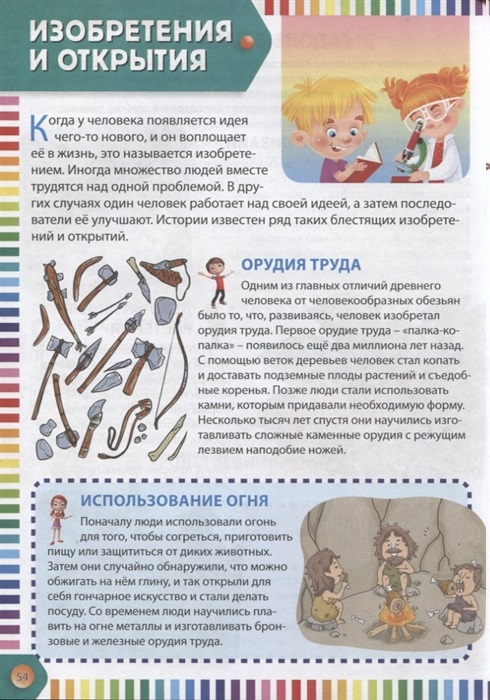 ИЗОБРЕТЕНИЯ И ОТКРЫТИЯ

Когда у человека появляется идея чего-то нового, и он воплощает её в жизнь, это называется изобретением. Иногда множество людей вместе трудятся над одной проблемой. В других случаях один человек работает над своей идеей, а затем последователи её улучшают. Истории известен ряд таких блестящих изобретений и открытий.

ОРУДИЯ ТРУДА

Одним из главных отличий древнего человека от человекообразных обезьян было то, что, развиваясь, человек изобретал орудия труда. Первое орудие труда – «палка-копалка» – появилось ещё два миллиона лет назад. С помощью веток деревьев человек стал копать и доставать подземные плоды растений и съедобные коренья. Позже люди стали использовать камни, которым придавали необходимую форму. Несколько тысяч лет спустя они научились изготавливать сложные каменные орудия с режущим лезвием наподобие ножей.

ИСПОЛЬЗОВАНИЕ ОГНЯ

Поначалу люди использовали огонь для того, чтобы согреться, приготовить пищу или защититься от диких животных. Затем они случайно обнаружили, что можно обжигать на нём глину, и так открыли для себя гончарное искусство и стали делать посуду. Со временем люди научились плавить на огне металлы и изготавливать бронзовые и железные орудия труда.

54